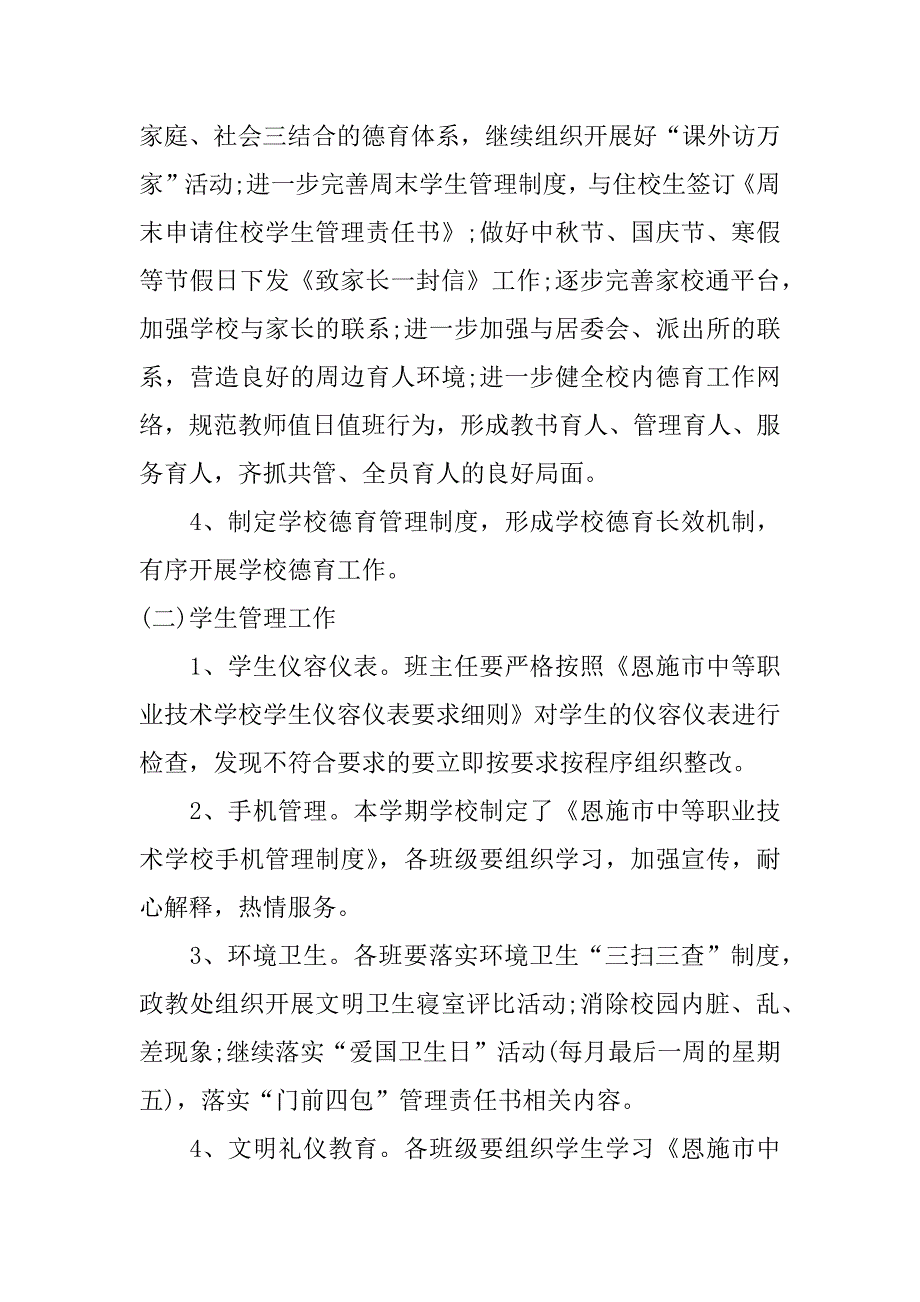 家庭、社会三结合的德育体系，继续组织开展好“课外访万家”活动;进一步完善周末学生管理制度，与住校生签订《周末申请住校学生管理责任书》;做好中秋节、国庆节、寒假等节假日下发《致家长一封信》工作;逐步完善家校通平台，加强学校与家长的联系;进一步加强与居委会、派出所的联系，营造良好的周边育人环境;进一步健全校内德育工作网络，规范教师值日值班行为，形成教书育人、管理育人、服务育人，齐抓共管、全员育人的良好局面。

4、制定学校德育管理制度，形成学校德育长效机制，有序开展学校德育工作。

(二)学生管理工作

1、学生仪容仪表。班主任要严格按照《恩施市中等职业技术学校学生仪容仪表要求细则》对学生的仪容仪表进行检查，发现不符合要求的要立即按要求按程序组织整改。

2、手机管理。本学期学校制定了《恩施市中等职业技术学校手机管理制度》，各班级要组织学习，加强宣传，耐心解释，热情服务。

3、环境卫生。各班要落实环境卫生“三扫三查”制度，政教处组织开展文明卫生寝室评比活动;消除校园内脏、乱、差现象;继续落实“爱国卫生日”活动(每月最后一周的星期五)，落实“门前四包”管理责任书相关内容。

4、文明礼仪教育。各班级要组织学生学习《恩施市中